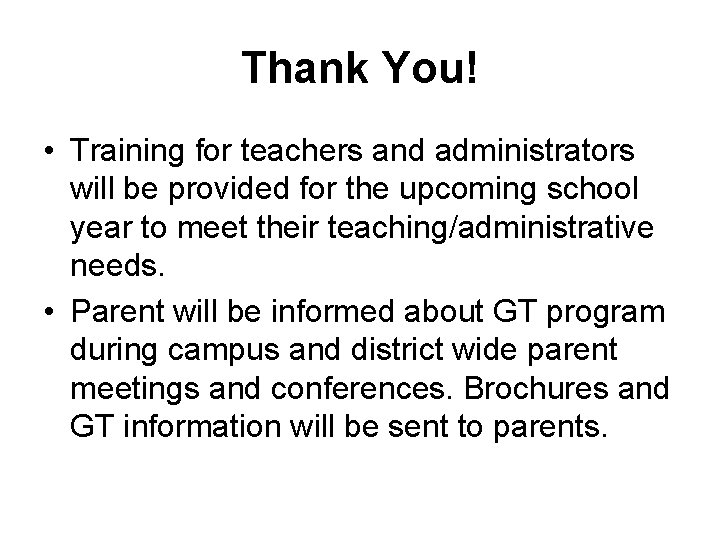 Thank You!

• Training for teachers and administrators will be provided for the upcoming school year to meet their teaching/administrative needs.

• Parent will be informed about GT program during campus and district wide parent meetings and conferences. Brochures and GT information will be sent to parents.